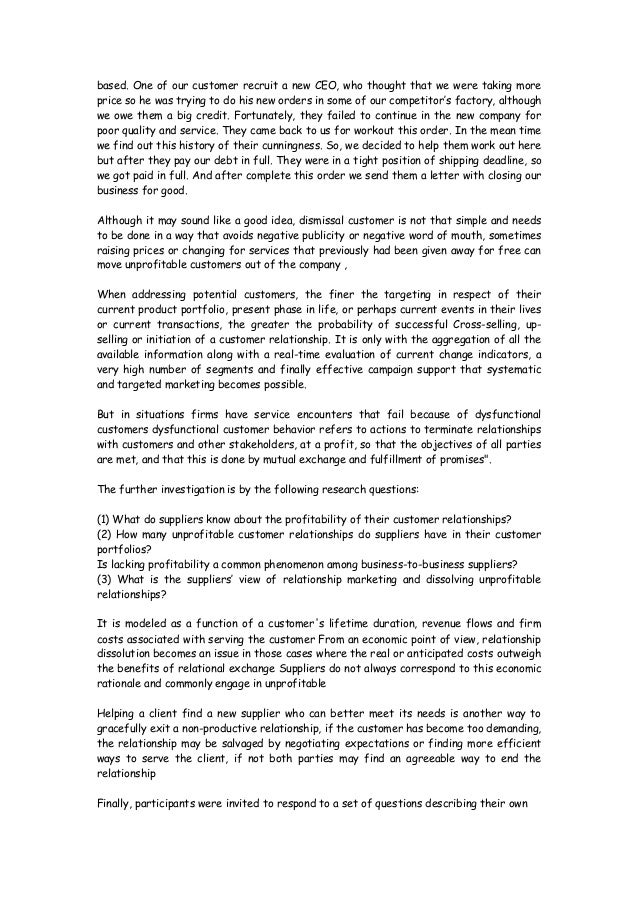 based. One of our customer recruit a new CEO, who thought that we were taking more price so he was trying to do his new orders in some of our competitor's factory, although we owe them a big credit. Fortunately, they failed to continue in the new company for poor quality and service. They came back to us for workout this order. In the mean time we find out this history of their cunningness. So, we decided to help them work out here but after they pay our debt in full. They were in a tight position of shipping deadline, so we got paid in full. And after complete this order we send them a letter with closing our business for good.

Although it may sound like a good idea, dismissal customer is not that simple and needs to be done in a way that avoids negative publicity or negative word of mouth, sometimes raising prices or changing for services that previously had been given away for free can move unprofitable customers out of the company ,

When addressing potential customers, the finer the targeting in respect of their current product portfolio, present phase in life, or perhaps current events in their lives or current transactions, the greater the probability of successful Cross-selling, up-selling or initiation of a customer relationship. It is only with the aggregation of all the available information along with a real-time evaluation of current change indicators, a very high number of segments and finally effective campaign support that systematic and targeted marketing becomes possible.

But in situations firms have service encounters that fail because of dysfunctional customers dysfunctional customer behavior refers to actions to terminate relationships with customers and other stakeholders, at a profit, so that the objectives of all parties are met, and that this is done by mutual exchange and fulfillment of promises".

The further investigation is by the following research questions:

(1) What do suppliers know about the profitability of their customer relationships?
(2) How many unprofitable customer relationships do suppliers have in their customer portfolios?
Is lacking profitability a common phenomenon among business-to-business suppliers?
(3) What is the suppliers' view of relationship marketing and dissolving unprofitable relationships?

It is modeled as a function of a customer's lifetime duration, revenue flows and firm costs associated with serving the customer From an economic point of view, relationship dissolution becomes an issue in those cases where the real or anticipated costs outweigh the benefits of relational exchange Suppliers do not always correspond to this economic rationale and commonly engage in unprofitable

Helping a client find a new supplier who can better meet its needs is another way to gracefully exit a non-productive relationship, if the customer has become too demanding, the relationship may be salvaged by negotiating expectations or finding more efficient ways to serve the client, if not both parties may find an agreeable way to end the relationship

Finally, participants were invited to respond to a set of questions describing their own